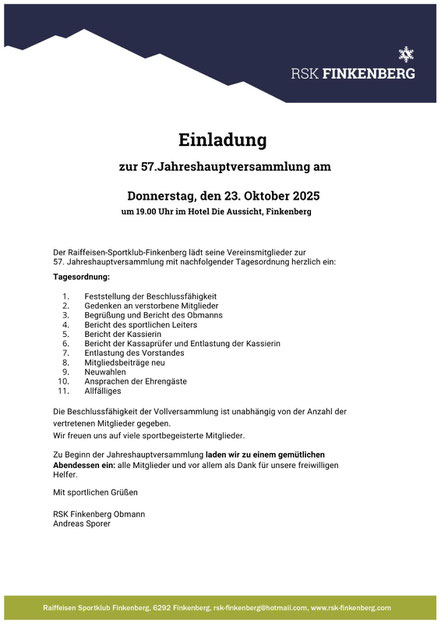 RSK FINKENBERG

Einladung

zur 57.Jahreshauptversammlung am

Donnerstag, den 23. Oktober 2025

um 19.00 Uhr im Hotel Die Aussicht, Finkenberg

Der Raiffeisen-Sportklub-Finkenberg lädt seine Vereinsmitglieder zur 57. Jahreshauptversammlung mit nachfolgender Tagesordnung herzlich ein:

Tagesordnung:

1. Feststellung der Beschlussfähigkeit
2. Gedenken an verstorbene Mitglieder
3. Begrüßung und Bericht des Obmanns
4. Bericht des sportlichen Leiters
5. Bericht der Kassierin
6. Bericht der Kassaprüfer und Entlastung der Kassierin
7. Entlastung des Vorstandes
8. Mitgliedsbeiträge neu
9. Neuwahlen
10. Ansprachen der Ehrengäste
11. Allfälliges

Die Beschlussfähigkeit der Vollversammlung ist unabhängig von der Anzahl der vertretenen Mitglieder gegeben.
Wir freuen uns auf viele sportbegeisterte Mitglieder.

Zu Beginn der Jahreshauptversammlung laden wir zu einem gemütlichen Abendessen ein: alle Mitglieder und vor allem als Dank für unsere freiwilligen Helfer.

Mit sportlichen Grüßen

RSK Finkenberg Obmann
Andreas Sporer

Raiffeisen Sportklub Finkenberg, 6292 Finkenberg, rsk-finkenberg@hotmail.com, www.rsk-finkenberg.com